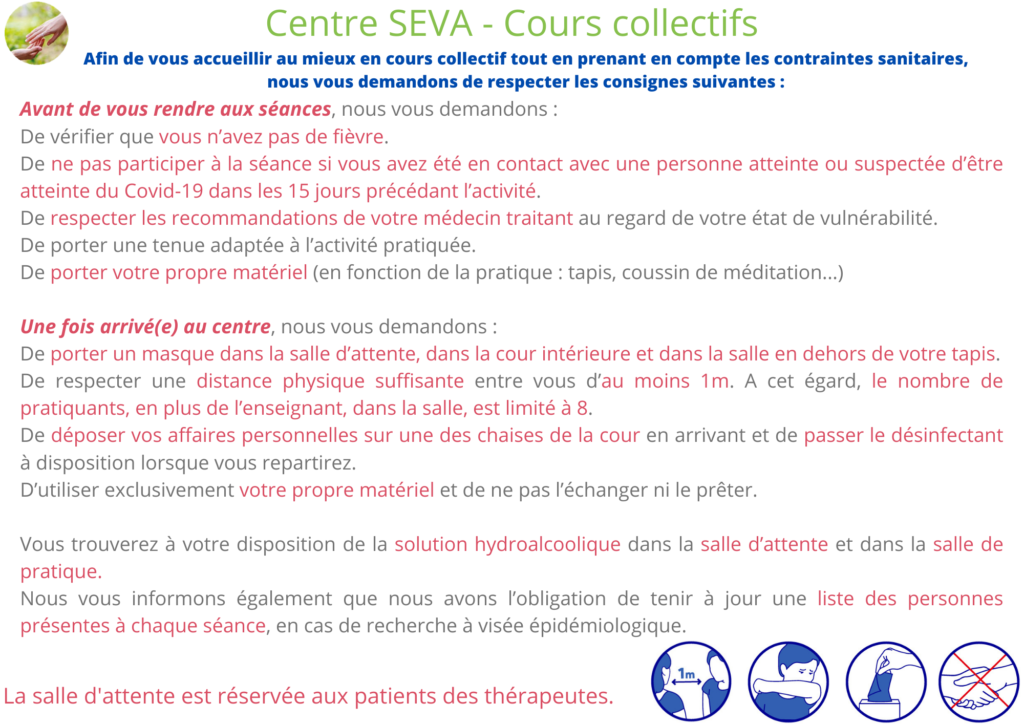 Centre SEVA - Cours collectifs

Afin de vous accueillir au mieux en cours collectif tout en prenant en compte les contraintes sanitaires, nous vous demandons de respecter les consignes suivantes :

Avant de vous rendre aux séances, nous vous demandons :
De vérifier que vous n'avez pas de fièvre.
De ne pas participer à la séance si vous avez été en contact avec une personne atteinte ou suspectée d'être atteinte du Covid-19 dans les 15 jours précédant l'activité.
De respecter les recommandations de votre médecin traitant au regard de votre état de vulnérabilité.
De porter une tenue adaptée à l'activité pratiquée.
De porter votre propre matériel (en fonction de la pratique : tapis, coussin de méditation...)

Une fois arrivé(e) au centre, nous vous demandons :
De porter un masque dans la salle d'attente, dans la cour intérieure et dans la salle en dehors de votre tapis.
De respecter une distance physique suffisante entre vous d'au moins 1m. A cet égard, le nombre de pratiquants, en plus de l'enseignant, dans la salle, est limité à 8.
De déposer vos affaires personnelles sur une des chaises de la cour en arrivant et de passer le désinfectant à disposition lorsque vous repartirez.
D'utiliser exclusivement votre propre matériel et de ne pas l'échanger ni le prêter.

Vous trouverez à votre disposition de la solution hydroalcoolique dans la salle d'attente et dans la salle de pratique.
Nous vous informons également que nous avons l'obligation de tenir à jour une liste des personnes présentes à chaque séance, en cas de recherche à visée épidémiologique.

La salle d'attente est réservée aux patients des thérapeutes.

1m